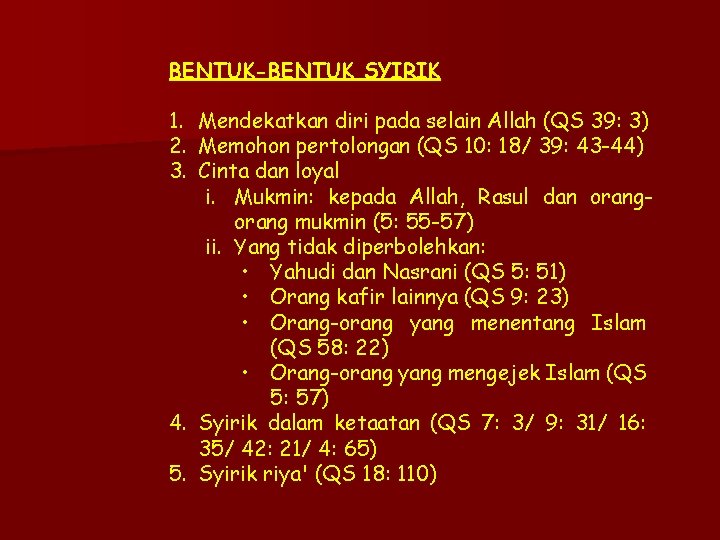 BENTUK-BENTUK SYIRIK

1. Mendekatkan diri pada selain Allah (QS 39: 3)
2. Memohon pertolongan (QS 10: 18/ 39: 43-44)
3. Cinta dan loyal
i. Mukmin: kepada Allah, Rasul dan orang-orang mukmin (5: 55-57)
ii. Yang tidak diperbolehkan:
• Yahudi dan Nasrani (QS 5: 51)
• Orang kafir lainnya (QS 9: 23)
• Orang-orang yang menentang Islam (QS 58: 22)
• Orang-orang yang mengejek Islam (QS 5: 57)
4. Syirik dalam ketaatan (QS 7: 3/ 9: 31/ 16: 35/ 42: 21/ 4: 65)
5. Syirik riya' (QS 18: 110)